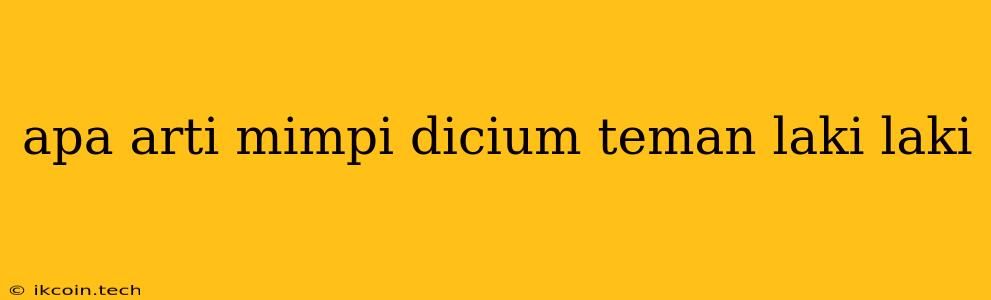 apa arti mimpi dicium teman laki laki

© ikcoin.tech